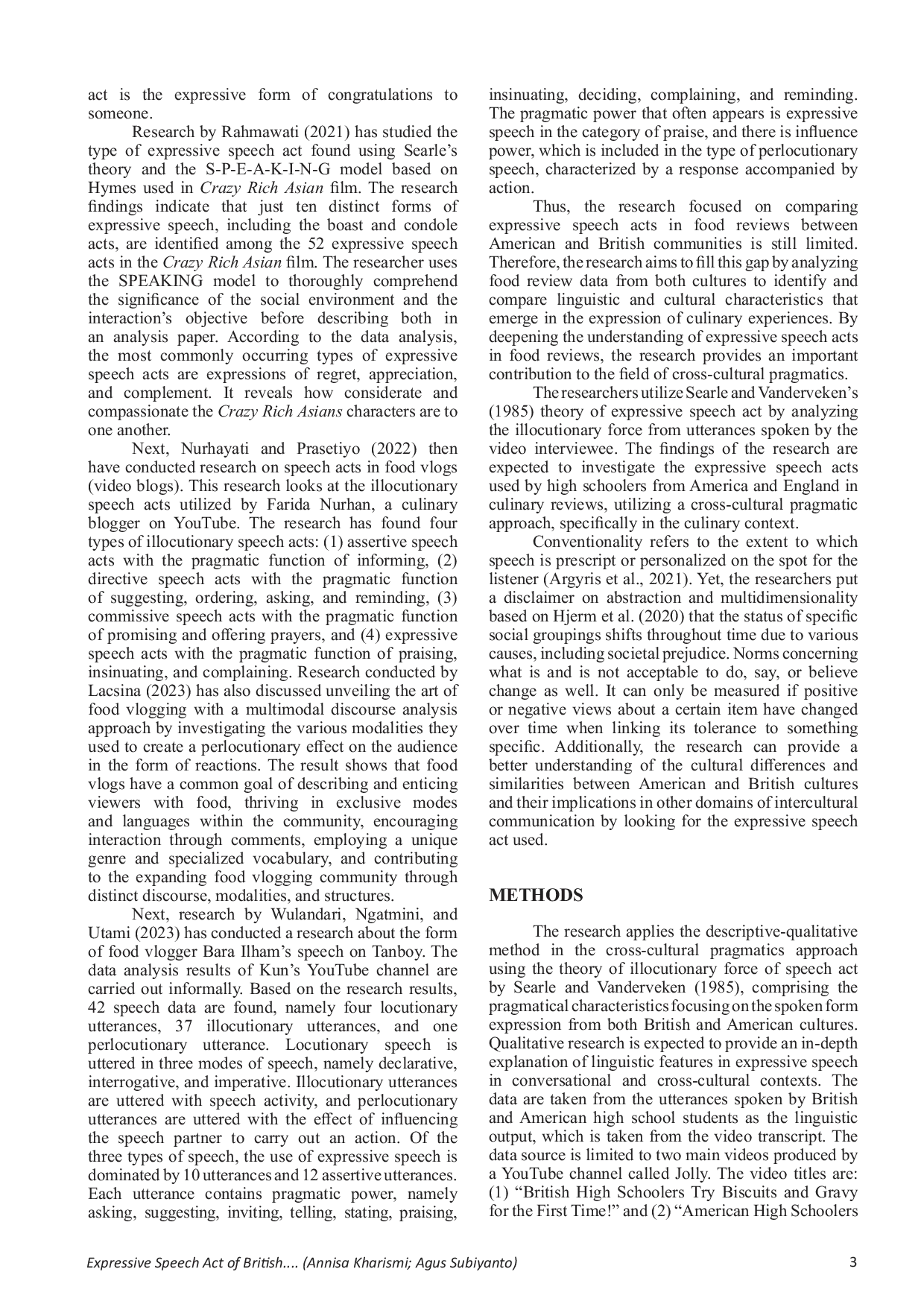 act is the expressive form of congratulations to someone.

Research by Rahmawati (2021) has studied the type of expressive speech act found using Searle's theory and the S-P-E-A-K-I-N-G model based on Hymes used in Crazy Rich Asian film. The research findings indicate that just ten distinct forms of expressive speech, including the boast and condole acts, are identified among the 52 expressive speech acts in the Crazy Rich Asian film. The researcher uses the SPEAKING model to thoroughly comprehend the significance of the social environment and the interaction's objective before describing both in an analysis paper. According to the data analysis, the most commonly occurring types of expressive speech acts are expressions of regret, appreciation, and complement. It reveals how considerate and compassionate the Crazy Rich Asians characters are to one another.

Next, Nurhayati and Prasetiyo (2022) then have conducted research on speech acts in food vlogs (video blogs). This research looks at the illocutionary speech acts utilized by Farida Nurhan, a culinary blogger on YouTube. The research has found four types of illocutionary speech acts: (1) assertive speech acts with the pragmatic function of informing, (2) directive speech acts with the pragmatic function of suggesting, ordering, asking, and reminding, (3) commissive speech acts with the pragmatic function of promising and offering prayers, and (4) expressive speech acts with the pragmatic function of praising, insinuating, and complaining. Research conducted by Lacsina (2023) has also discussed unveiling the art of food vlogging with a multimodal discourse analysis approach by investigating the various modalities they used to create a perlocutionary effect on the audience in the form of reactions. The result shows that food vlogs have a common goal of describing and enticing viewers with food, thriving in exclusive modes and languages within the community, encouraging interaction through comments, employing a unique genre and specialized vocabulary, and contributing to the expanding food vlogging community through distinct discourse, modalities, and structures.

Next, research by Wulandari, Ngatmini, and Utami (2023) has conducted a research about the form of food vlogger Bara Ilham's speech on Tanboy. The data analysis results of Kun's YouTube channel are carried out informally. Based on the research results, 42 speech data are found, namely four locutionary utterances, 37 illocutionary utterances, and one perlocutionary utterance. Locutionary speech is uttered in three modes of speech, namely declarative, interrogative, and imperative. Illocutionary utterances are uttered with speech activity, and perlocutionary utterances are uttered with the effect of influencing the speech partner to carry out an action. Of the three types of speech, the use of expressive speech is dominated by 10 utterances and 12 assertive utterances. Each utterance contains pragmatic power, namely asking, suggesting, inviting, telling, stating, praising, insinuating, deciding, complaining, and reminding. The pragmatic power that often appears is expressive speech in the category of praise, and there is influence power, which is included in the type of perlocutionary speech, characterized by a response accompanied by action.

Thus, the research focused on comparing expressive speech acts in food reviews between American and British communities is still limited. Therefore, the research aims to fill this gap by analyzing food review data from both cultures to identify and compare linguistic and cultural characteristics that emerge in the expression of culinary experiences. By deepening the understanding of expressive speech acts in food reviews, the research provides an important contribution to the field of cross-cultural pragmatics.

The researchers utilize Searle and Vanderveken's (1985) theory of expressive speech act by analyzing the illocutionary force from utterances spoken by the video interviewee. The findings of the research are expected to investigate the expressive speech acts used by high schoolers from America and England in culinary reviews, utilizing a cross-cultural pragmatic approach, specifically in the culinary context.

Conventionality refers to the extent to which speech is prescript or personalized on the spot for the listener (Argyris et al., 2021). Yet, the researchers put a disclaimer on abstraction and multidimensionality based on Hjerm et al. (2020) that the status of specific social groupings shifts throughout time due to various causes, including societal prejudice. Norms concerning what is and is not acceptable to do, say, or believe change as well. It can only be measured if positive or negative views about a certain item have changed over time when linking its tolerance to something specific. Additionally, the research can provide a better understanding of the cultural differences and similarities between American and British cultures and their implications in other domains of intercultural communication by looking for the expressive speech act used.

METHODS

The research applies the descriptive-qualitative method in the cross-cultural pragmatics approach using the theory of illocutionary force of speech act by Searle and Vanderveken (1985), comprising the pragmatical characteristics focusing on the spoken form expression from both British and American cultures. Qualitative research is expected to provide an in-depth explanation of linguistic features in expressive speech in conversational and cross-cultural contexts. The data are taken from the utterances spoken by British and American high school students as the linguistic output, which is taken from the video transcript. The data source is limited to two main videos produced by a YouTube channel called Jolly. The video titles are: (1) "British High Schoolers Try Biscuits and Gravy for the First Time!" and (2) "American High Schoolers

Expressive Speech Act of British.... (Annisa Kharismi; Agus Subiyanto) 3